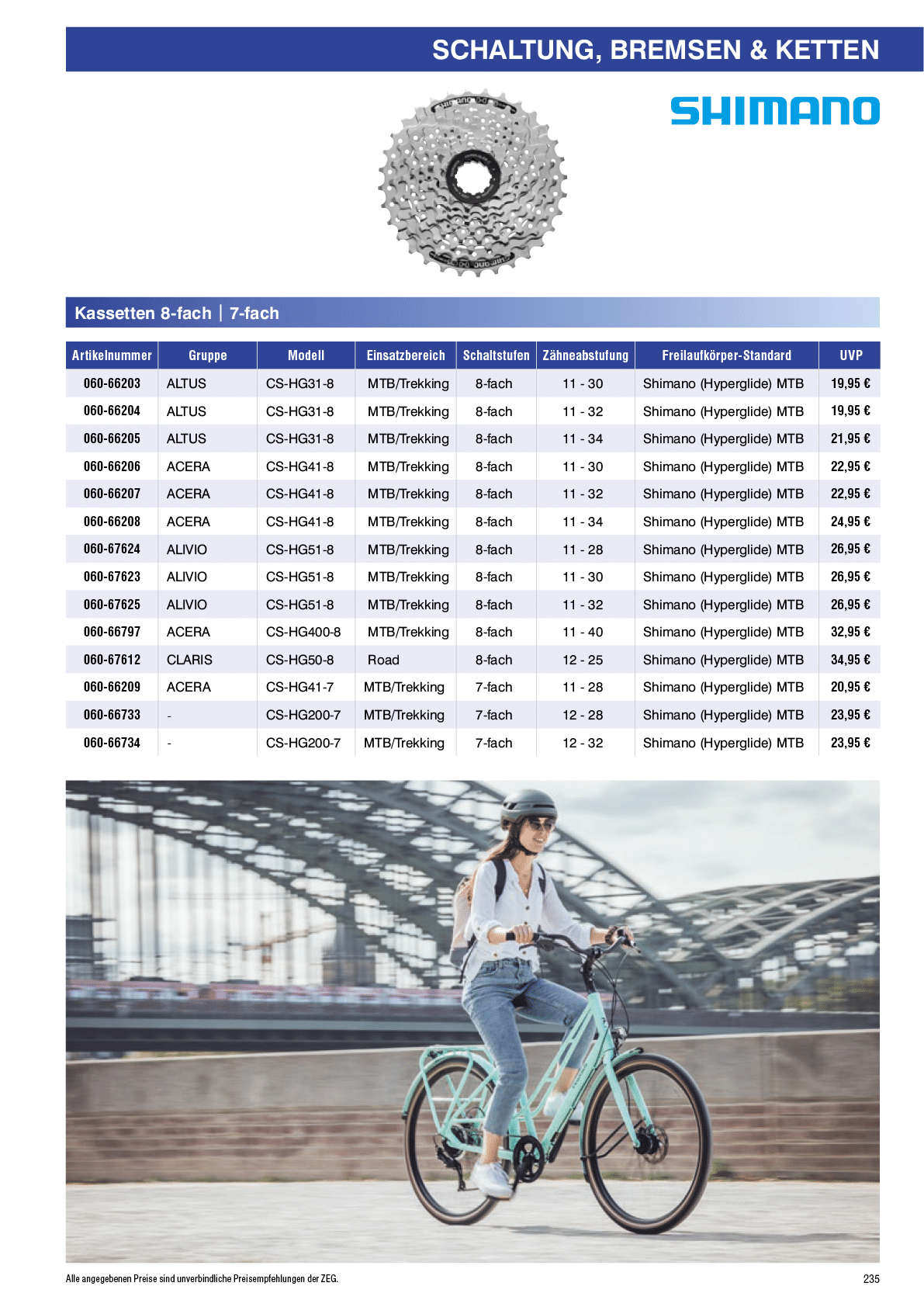 SCHALTUNG, BREMSEN & KETTEN

SHIMANO

Kassetten 8-fach | 7-fach

| Artikelnummer | Gruppe | Modell | Einsatzbereich | Schaltstufen | Zähneabstufung | Freilaufkörper-Standard | UVP |
|---|---|---|---|---|---|---|---|
| 060-66203 | ALTUS | CS-HG31-8 | MTB/Trekking | 8-fach | 11 - 30 | Shimano (Hyperglide) MTB | 19,95 € |
| 060-66204 | ALTUS | CS-HG31-8 | MTB/Trekking | 8-fach | 11 - 32 | Shimano (Hyperglide) MTB | 19,95 € |
| 060-66205 | ALTUS | CS-HG31-8 | MTB/Trekking | 8-fach | 11 - 34 | Shimano (Hyperglide) MTB | 21,95 € |
| 060-66206 | ACERA | CS-HG41-8 | MTB/Trekking | 8-fach | 11 - 30 | Shimano (Hyperglide) MTB | 22,95 € |
| 060-66207 | ACERA | CS-HG41-8 | MTB/Trekking | 8-fach | 11 - 32 | Shimano (Hyperglide) MTB | 22,95 € |
| 060-66208 | ACERA | CS-HG41-8 | MTB/Trekking | 8-fach | 11 - 34 | Shimano (Hyperglide) MTB | 24,95 € |
| 060-67624 | ALIVIO | CS-HG51-8 | MTB/Trekking | 8-fach | 11 - 28 | Shimano (Hyperglide) MTB | 26,95 € |
| 060-67623 | ALIVIO | CS-HG51-8 | MTB/Trekking | 8-fach | 11 - 30 | Shimano (Hyperglide) MTB | 26,95 € |
| 060-67625 | ALIVIO | CS-HG51-8 | MTB/Trekking | 8-fach | 11 - 32 | Shimano (Hyperglide) MTB | 26,95 € |
| 060-66797 | ACERA | CS-HG400-8 | MTB/Trekking | 8-fach | 11 - 40 | Shimano (Hyperglide) MTB | 32,95 € |
| 060-67612 | CLARIS | CS-HG50-8 | Road | 8-fach | 12 - 25 | Shimano (Hyperglide) MTB | 34,95 € |
| 060-66209 | ACERA | CS-HG41-7 | MTB/Trekking | 7-fach | 11 - 28 | Shimano (Hyperglide) MTB | 20,95 € |
| 060-66733 | - | CS-HG200-7 | MTB/Trekking | 7-fach | 12 - 28 | Shimano (Hyperglide) MTB | 23,95 € |
| 060-66734 | - | CS-HG200-7 | MTB/Trekking | 7-fach | 12 - 32 | Shimano (Hyperglide) MTB | 23,95 € |

Alle angegebenen Preise sind unverbindliche Preisempfehlungen der ZEG.

235